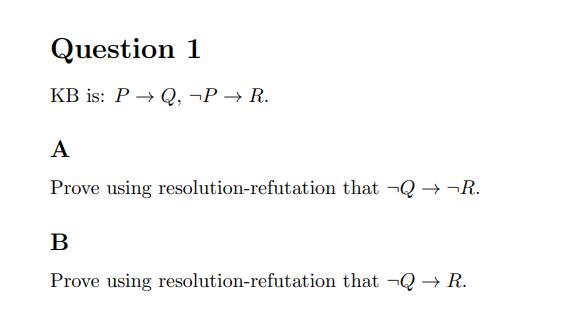 Question 1

KB is: $P \rightarrow Q$, $\neg P \rightarrow R$.

A

Prove using resolution-refutation that $\neg Q \rightarrow \neg R$.

B

Prove using resolution-refutation that $\neg Q \rightarrow R$.